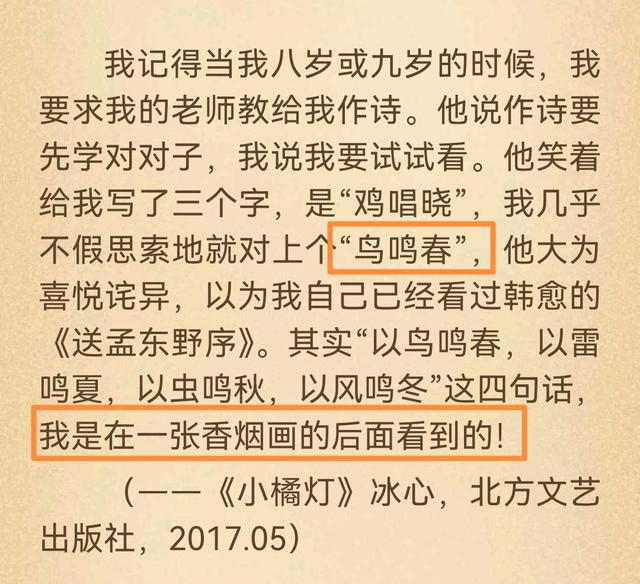 我记得当我八岁或九岁的时候，我要求我的老师教给我作诗。他说作诗要先学对对子，我说我要试试看。他笑着给我写了三个字，是“鸡唱晓”，我几乎不假思索地就对上个“鸟鸣春”，他大为喜悦诧异，以为我自己已经看过韩愈的《送孟东野序》。其实“以鸟鸣春，以雷鸣夏，以虫鸣秋，以风鸣冬”这四句话，我是在一张香烟画的后面看到的！

（——《小橘灯》冰心，北方文艺出版社，2017.05）